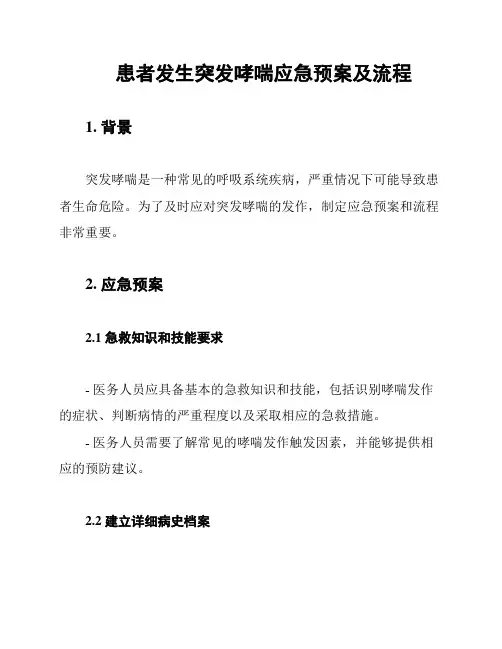 患者发生突发哮喘应急预案及流程

1. 背景

突发哮喘是一种常见的呼吸系统疾病，严重情况下可能导致患者生命危险。为了及时应对突发哮喘的发作，制定应急预案和流程非常重要。

2. 应急预案

2.1 急救知识和技能要求

- 医务人员应具备基本的急救知识和技能，包括识别哮喘发作的症状、判断病情的严重程度以及采取相应的急救措施。
- 医务人员需要了解常见的哮喘发作触发因素，并能够提供相应的预防建议。

2.2 建立详细病史档案